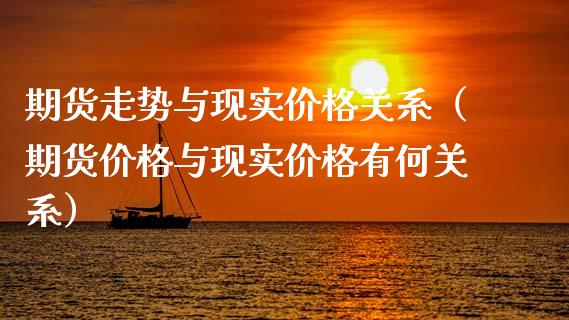 期货走势与现实价格关系（期货价格与现实价格有何关系）